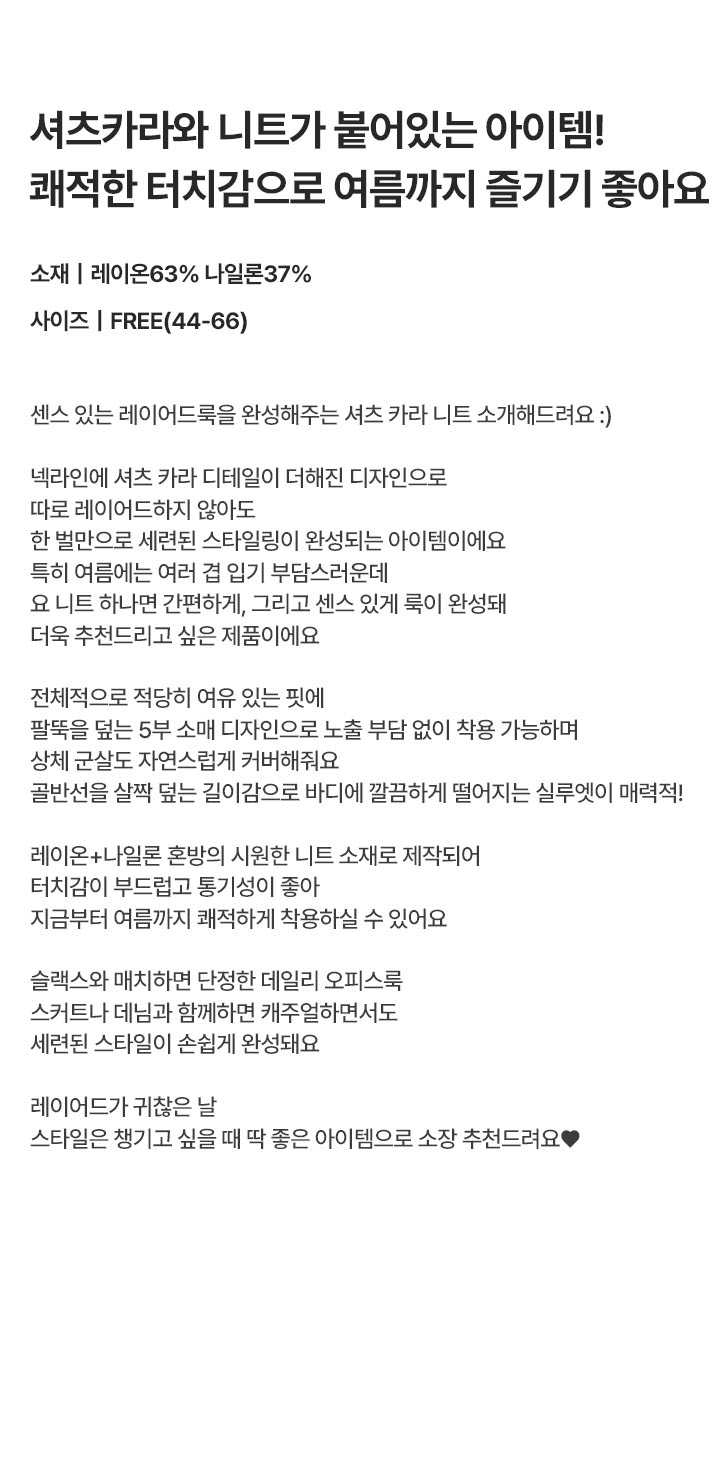 셔츠카라와 니트가 붙어있는 아이템!
쾌적한 터치감으로 여름까지 즐기기 좋아요

소재 | 레이온63% 나일론37%

사이즈 | FREE(44-66)

센스 있는 레이어드룩을 완성해주는 셔츠 카라 니트 소개해드려요 :)

넥라인에 셔츠 카라 디테일이 더해진 디자인으로
따로 레이어드하지 않아도
한 벌만으로 세련된 스타일링이 완성되는 아이템이에요
특히 여름에는 여러 겹 입기 부담스러운데
요 니트 하나면 간편하게, 그리고 센스 있게 룩이 완성돼
더욱 추천드리고 싶은 제품이에요

전체적으로 적당히 여유 있는 핏에
팔뚝을 덮는 5부 소매 디자인으로 노출 부담 없이 착용 가능하며
상체 군살도 자연스럽게 커버해줘요
골반선을 살짝 덮는 길이감으로 바디에 깔끔하게 떨어지는 실루엣이 매력적!

레이온+나일론 혼방의 시원한 니트 소재로 제작되어
터치감이 부드럽고 통기성이 좋아
지금부터 여름까지 쾌적하게 착용하실 수 있어요

슬랙스와 매치하면 단정한 데일리 오피스룩
스커트나 데님과 함께하면 캐주얼하면서도
세련된 스타일이 손쉽게 완성돼요

레이어드가 귀찮은 날
스타일은 챙기고 싶을 때 딱 좋은 아이템으로 소장 추천드려요♥